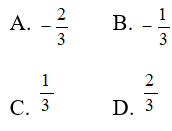 A. $-\frac{2}{3}$

B. $-\frac{1}{3}$

C. $\frac{1}{3}$

D. $\frac{2}{3}$